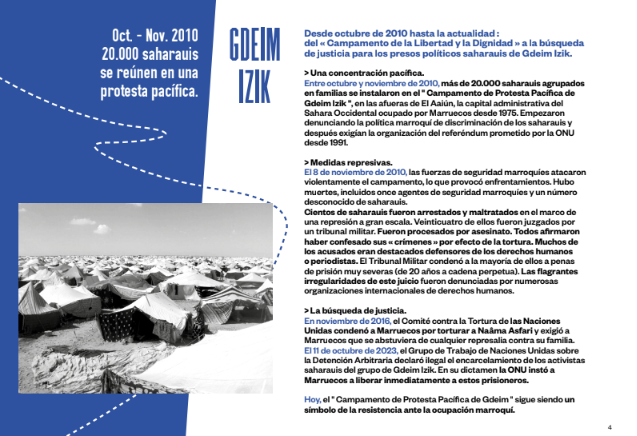 Oct. - Nov. 2010
20.000 saharauis
se reúnen en una
protesta pacífica.

GDEIM
IZIK

Desde octubre de 2010 hasta la actualidad :
del « Campamento de la Libertad y la Dignidad » a la búsqueda de justicia para los presos políticos saharauis de Gdeim Izik.

> Una concentración pacífica.
Entre octubre y noviembre de 2010, más de 20.000 saharauis agrupados en familias se instalaron en el " Campamento de Protesta Pacífica de Gdeim Izik ", en las afueras de El Aaiún, la capital administrativa del Sahara Occidental ocupado por Marruecos desde 1975. Empezaron denunciando la política marroquí de discriminación de los saharauis y después exigían la organización del referéndum prometido por la ONU desde 1991.

> Medidas represivas.
El 8 de noviembre de 2010, las fuerzas de seguridad marroquíes atacaron violentamente el campamento, lo que provocó enfrentamientos. Hubo muertes, incluidos once agentes de seguridad marroquíes y un número desconocido de saharauis.
Cientos de saharauis fueron arrestados y maltratados en el marco de una represión a gran escala. Veinticuatro de ellos fueron juzgados por un tribunal militar. Fueron procesados por asesinato. Todos afirmaron haber confesado sus « crímenes » por efecto de la tortura. Muchos de los acusados eran destacados defensores de los derechos humanos o periodistas. El Tribunal Militar condenó a la mayoría de ellos a penas de prisión muy severas (de 20 años a cadena perpetua). Las flagrantes irregularidades de este juicio fueron denunciadas por numerosas organizaciones internacionales de derechos humanos.

> La búsqueda de justicia.
En noviembre de 2016, el Comité contra la Tortura de las Naciones Unidas condenó a Marruecos por torturar a Naâma Asfari y exigió a Marruecos que se abstuviera de cualquier represalia contra su familia.
El 11 de octubre de 2023, el Grupo de Trabajo de Naciones Unidas sobre la Detención Arbitraria declaró ilegal el encarcelamiento de los activistas saharauis del grupo de Gdeim Izik. En su dictamen la ONU instó a Marruecos a liberar inmediatamente a estos prisioneros.

Hoy, el " Campamento de Protesta Pacífica de Gdeim " sigue siendo un símbolo de la resistencia ante la ocupación marroquí.

4